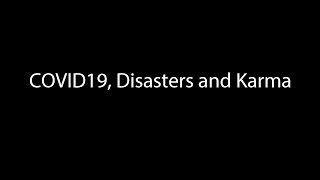 COVID19, Disasters and Karma